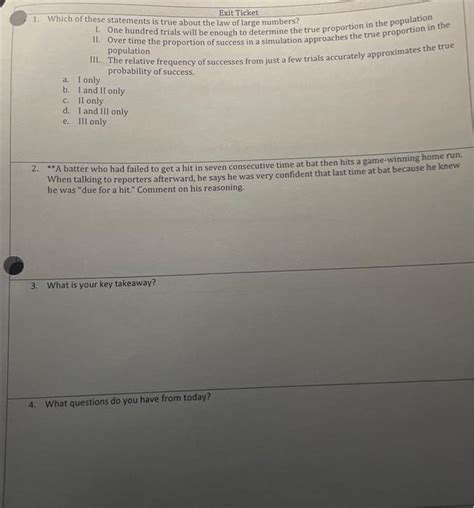 Exit Ticket

1. Which of these statements is true about the law of large numbers?
I. One hundred trials will be enough to determine the true proportion in the population
II. Over time the proportion of success in a simulation approaches the true proportion in the population
III. The relative frequency of successes from just a few trials accurately approximates the true probability of success.
a. I only
b. I and II only
c. II only
d. I and III only
e. III only

2. **A batter who had failed to get a hit in seven consecutive time at bat then hits a game-winning home run. When talking to reporters afterward, he says he was very confident that last time at bat because he knew he was "due for a hit." Comment on his reasoning.

3. What is your key takeaway?

4. What questions do you have from today?